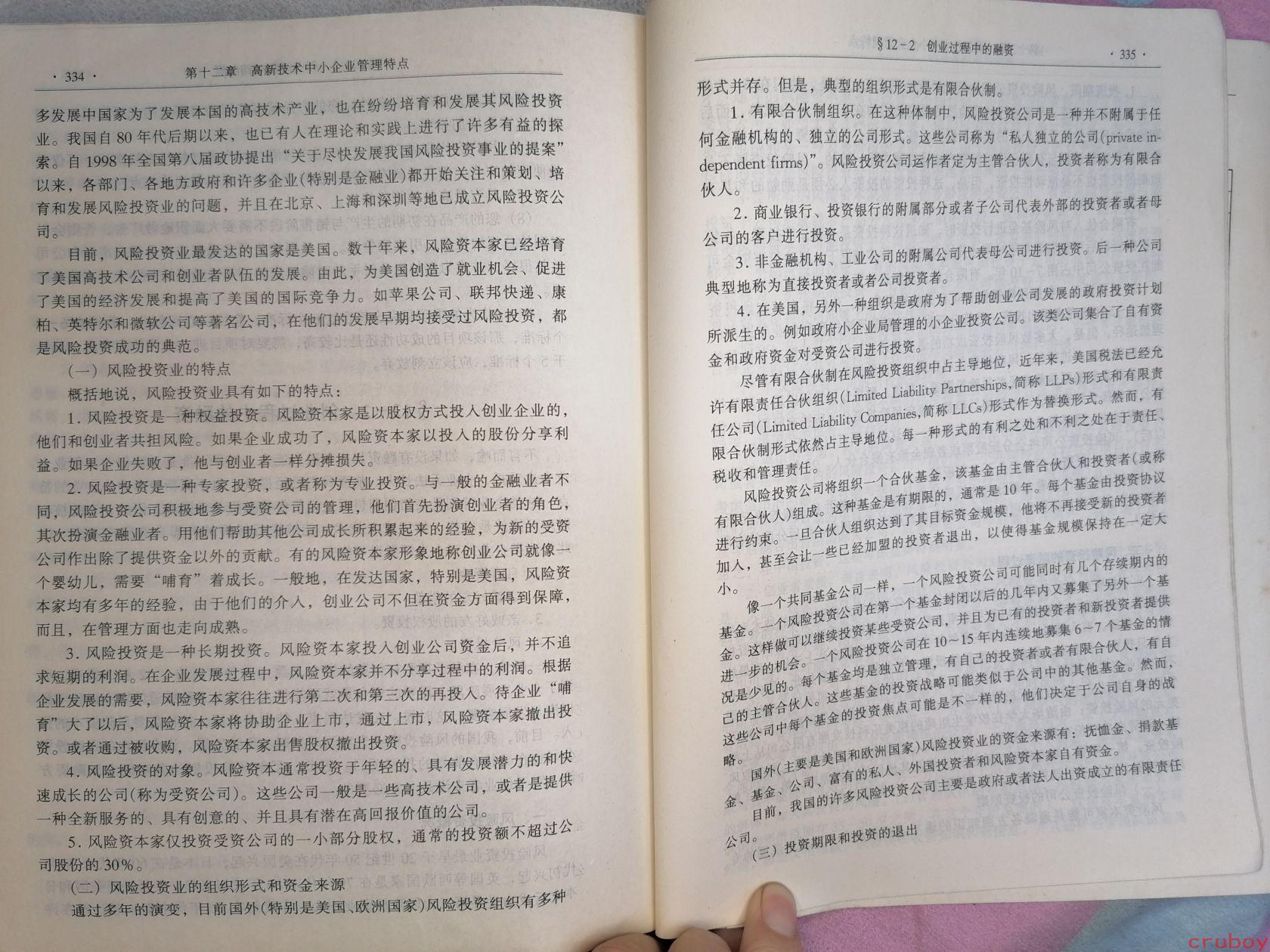 · 334 · 第十二章 高新技术中小企业管理特点

多发展中国家为了发展本国的高技术产业，也在纷纷培育和发展其风险投资业。我国自 80 年代后期以来，也已有人在理论和实践上进行了许多有益的探索。自 1998 年全国第八届政协提出“关于尽快发展我国风险投资事业的提案”以来，各部门、各地方政府和许多企业(特别是金融业)都开始关注和策划、培育和发展风险投资业的问题，并且在北京、上海和深圳等地已成立风险投资公司。

目前，风险投资业最发达的国家是美国。数十年来，风险资本家已经培育了美国高技术公司和创业者队伍的发展。由此，为美国创造了就业机会、促进了美国的经济发展和提高了美国的国际竞争力。如苹果公司、联邦快递、康柏、英特尔和微软公司等著名公司，在他们的发展早期均接受过风险投资，都是风险投资成功的典范。

(一) 风险投资业的特点

概括地说，风险投资业具有如下的特点：

1. 风险投资是一种权益投资。风险资本家是以股权方式投入创业企业的，他们和创业者共担风险。如果企业成功了，风险资本家以投入的股份分享利益。如果企业失败了，他与创业者一样分摊损失。

2. 风险投资是一种专家投资，或者称为专业投资。与一般的金融业者不同，风险投资公司积极地参与受资公司的管理，他们首先扮演创业者的角色，其次扮演金融业者。用他们帮助其他公司成长所积累起来的经验，为新的受资公司作出除了提供资金以外的贡献。有的风险资本家形象地称创业公司就像一个婴幼儿，需要“哺育”着成长。一般地，在发达国家，特别是美国，风险资本家均有多年的经验，由于他们的介入，创业公司不但在资金方面得到保障，而且，在管理方面也走向成熟。

3. 风险投资是一种长期投资。风险资本家投入创业公司资金后，并不追求短期的利润。在企业发展过程中，风险资本家并不分享过程中的利润。根据企业发展的需要，风险资本家往往进行第二次和第三次的再投入。待企业“哺育”大了以后，风险资本家将协助企业上市，通过上市，风险资本家撤出投资。或者通过被收购，风险资本家出售股权撤出投资。

4. 风险投资的对象。风险资本通常投资于年轻的、具有发展潜力的和快速成长的公司(称为受资公司)。这些公司一般是一些高技术公司，或者是提供一种全新服务的、具有创意的、并且具有潜在高回报价值的公司。

5. 风险资本家仅投资受资公司的一小部分股权，通常的投资额不超过公司股份的 30%。

(二) 风险投资业的组织形式和资金来源

通过多年的演变，目前国外(特别是美国、欧洲国家)风险投资组织有多种

§12-2 创业过程中的融资 · 335 ·

形式并存。但是，典型的组织形式是有限合伙制。

1. 有限合伙制组织。在这种体制中，风险投资公司是一种并不附属于任何金融机构的、独立的公司形式。这些公司称为“私人独立的公司(private independent firms)”。风险投资公司运作者定为主管合伙人，投资者称为有限合伙人。

2. 商业银行、投资银行的附属部分或者子公司代表外部的投资者或者母公司的客户进行投资。

3. 非金融机构、工业公司的附属公司代表母公司进行投资。后一种公司典型地称为直接投资者或者公司投资者。

4. 在美国，另外一种组织是政府为了帮助创业公司发展的政府投资计划所派生的。例如政府小企业局管理的小企业投资公司。该类公司集合了自有资金和政府资金对受资公司进行投资。

尽管有限合伙制在风险投资组织中占主导地位，近年来，美国税法已经允许有限责任合伙组织(Limited Liability Partnerships，简称 LLPs)形式和有限责任公司(Limited Liability Companies，简称 LLCs)形式作为替换形式。然而，有限合伙制形式依然占主导地位。每一种形式的有利之处和不利之处在于责任、税收和管理责任。

风险投资公司将组织一个合伙基金，该基金由主管合伙人和投资者(或称有限合伙人)组成。这种基金是有期限的，通常是 10 年。每个基金由投资协议进行约束。一旦合伙人组织达到了其目标资金规模，他将不再接受新的投资者加入，甚至会让一些已经加盟的投资者退出，以使得基金规模保持在一定大小。

像一个共同基金公司一样，一个风险投资公司可能同时有几个存续期内的基金。一个风险投资公司在第一个基金封闭以后的几年内又募集了另外一个基金。这样做可以继续投资某些受资公司，并且为已有的投资者和新投资者提供进一步的机会。一个风险投资公司在 10~15 年内连续地募集 6~7 个基金的情况是少见的。每个基金均是独立管理，有自己的投资者或者有限合伙人，有自己的主管合伙人。这些基金的投资战略可能类似于公司中的其他基金。然而，这些公司中每个基金的投资焦点可能是不一样的，他们决定于公司自身的战略。

国外(主要是美国和欧洲国家)风险投资业的资金来源有：抚恤金、捐款基金、基金、公司、富有的私人、外国投资者和风险资本家自有资金。

目前，我国的许多风险投资公司主要是政府或者法人出资成立的有限责任公司。

(三) 投资期限和投资的退出

cruboy